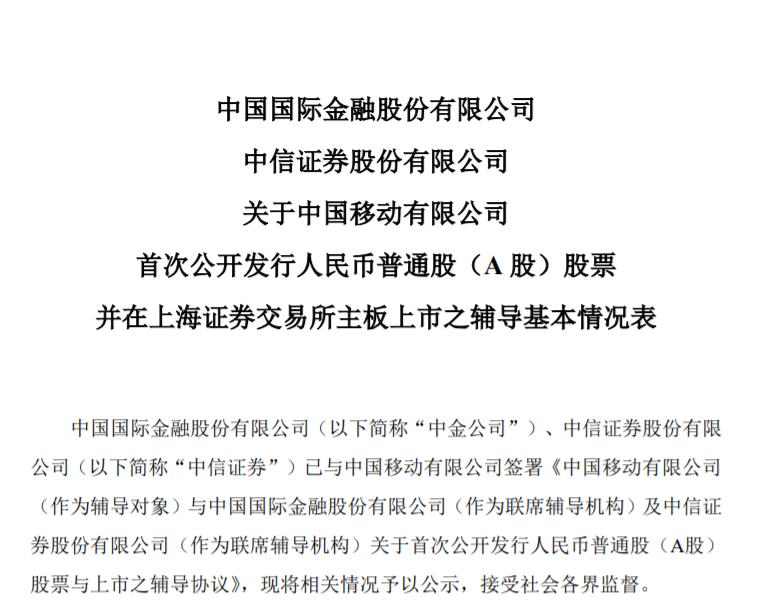 中国国际金融股份有限公司
中信证券股份有限公司
关于中国移动有限公司
首次公开发行人民币普通股（A 股）股票
并在上海证券交易所主板上市之辅导基本情况表

中国国际金融股份有限公司（以下简称“中金公司”）、中信证券股份有限公司（以下简称“中信证券”）已与中国移动有限公司签署《中国移动有限公司（作为辅导对象）与中国国际金融股份有限公司（作为联席辅导机构）及中信证券股份有限公司（作为联席辅导机构）关于首次公开发行人民币普通股（A股）股票与上市之辅导协议》，现将相关情况予以公示，接受社会各界监督。